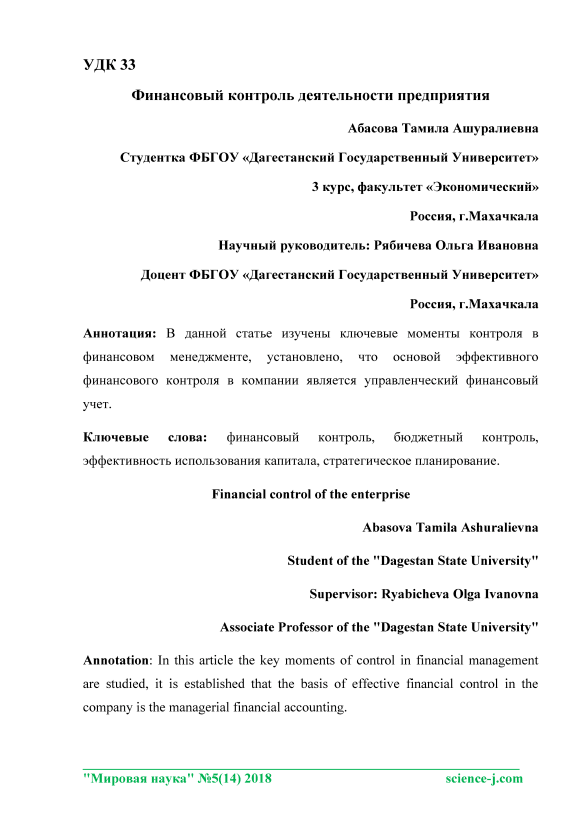 УДК 33

Финансовый контроль деятельности предприятия

Абасова Тамила Ашуралиевна

Студентка ФБГОУ «Дагестанский Государственный Университет»

3 курс, факультет «Экономический»

Россия, г.Махачкала

Научный руководитель: Рябичева Ольга Ивановна

Доцент ФБГОУ «Дагестанский Государственный Университет»

Россия, г.Махачкала

Аннотация: В данной статье изучены ключевые моменты контроля в финансовом менеджменте, установлено, что основой эффективного финансового контроля в компании является управленческий финансовый учет.

Ключевые слова: финансовый контроль, бюджетный контроль, эффективность использования капитала, стратегическое планирование.

Financial control of the enterprise

Abasova Tamila Ashuralievna

Student of the "Dagestan State University"

Supervisor: Ryabicheva Olga Ivanovna

Associate Professor of the "Dagestan State University"

Annotation: In this article the key moments of control in financial management are studied, it is established that the basis of effective financial control in the company is the managerial financial accounting.

"Мировая наука" №5(14) 2018 science-j.com